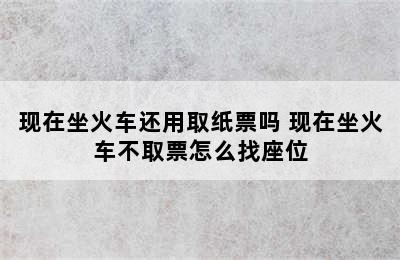 现在坐火车还用取纸票吗 现在坐火车不取票怎么找座位